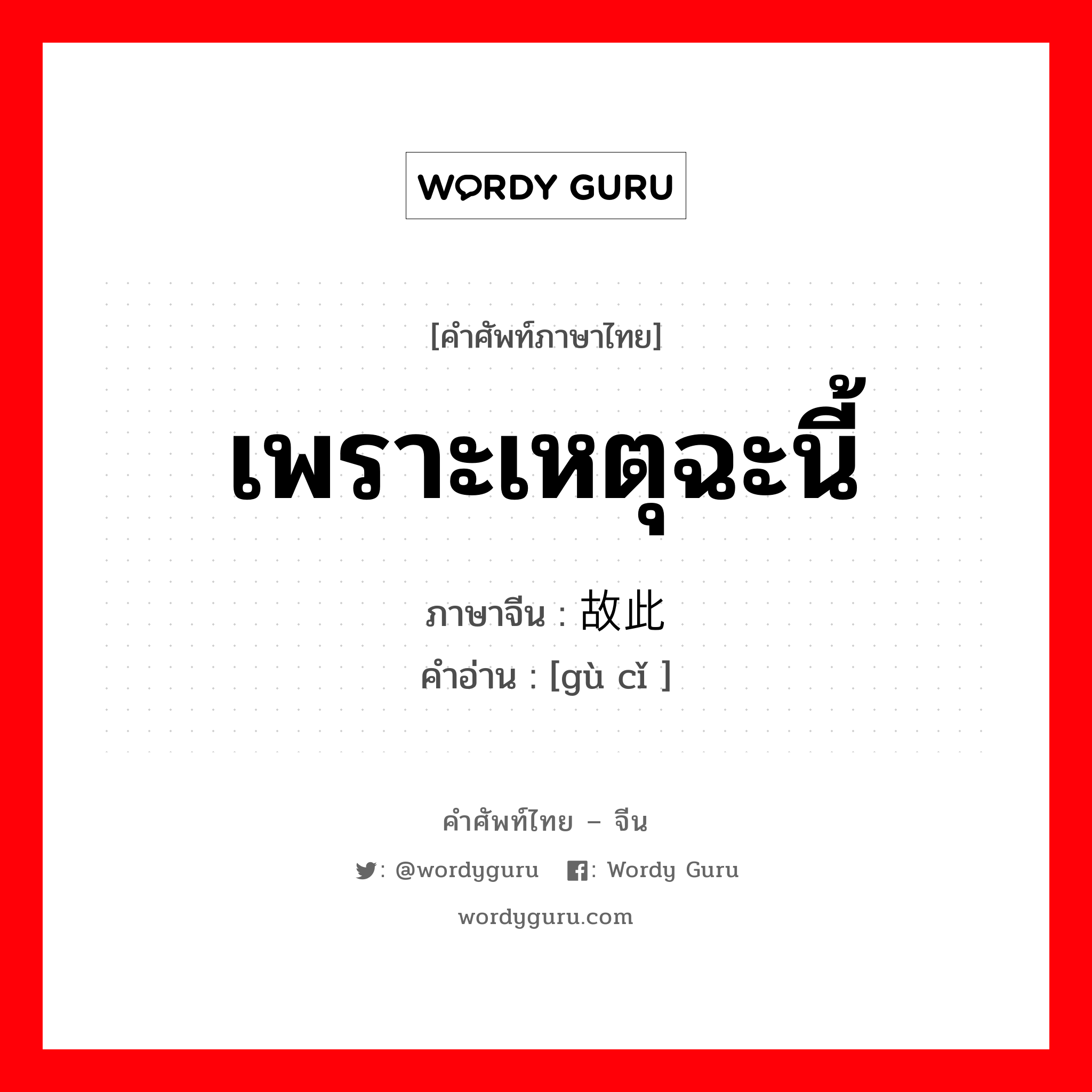 WORDY GURU

[คำศัพท์ภาษาไทย]

เพราะเหตุฉะนี้

ภาษาจีน : 故此

คำอ่าน : [gù cǐ ]

คำศัพท์ไทย – จีน

: @wordyguru  : Wordy Guru

wordyguru.com